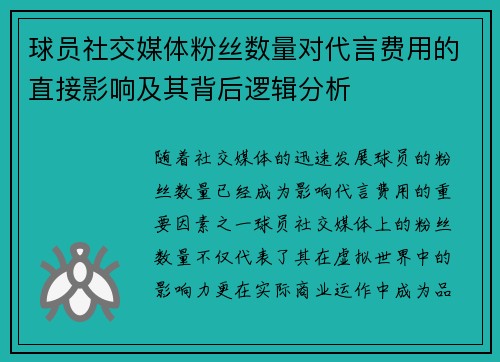 球员社交媒体粉丝数量对代言费用的直接影响及其背后逻辑分析

随着社交媒体的迅速发展球员的粉丝数量已经成为影响代言费用的重要因素之一球员社交媒体上的粉丝数量不仅代表了其在虚拟世界中的影响力更在实际商业运作中成为品